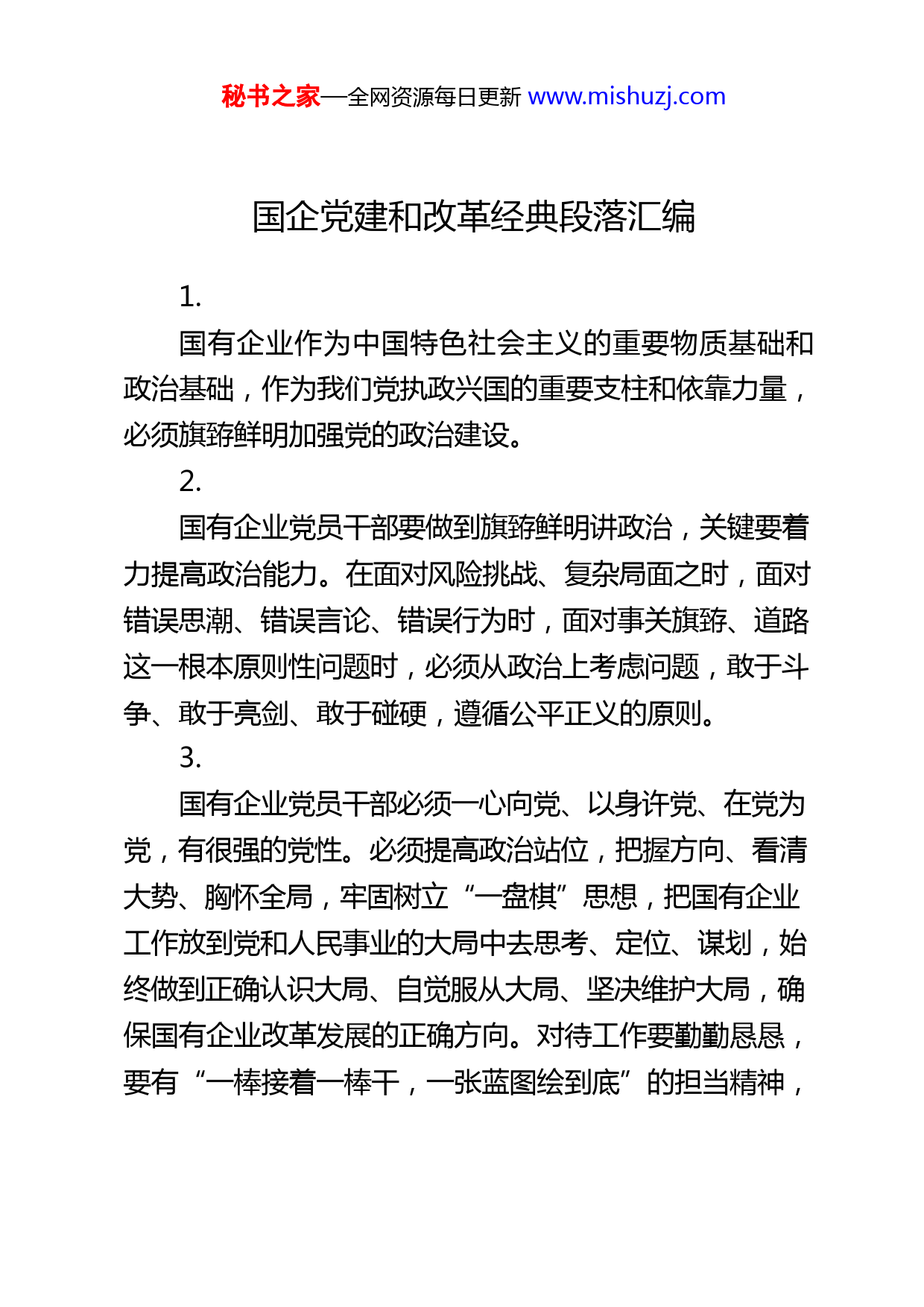 秘书之家—全网资源每日更新 www.mishuzj.com

国企党建和改革经典段落汇编

1.

国有企业作为中国特色社会主义的重要物质基础和政治基础，作为我们党执政兴国的重要支柱和依靠力量，必须旗帜鲜明加强党的政治建设。

2.

国有企业党员干部要做到旗帜鲜明讲政治，关键要着力提高政治能力。在面对风险挑战、复杂局面之时，面对错误思潮、错误言论、错误行为时，面对事关旗帜、道路这一根本原则性问题时，必须从政治上考虑问题，敢于斗争、敢于亮剑、敢于碰硬，遵循公平正义的原则。

3.

国有企业党员干部必须一心向党、以身许党、在党为党，有很强的党性。必须提高政治站位，把握方向、看清大势、胸怀全局，牢固树立“一盘棋”思想，把国有企业工作放到党和人民事业的大局中去思考、定位、谋划，始终做到正确认识大局、自觉服从大局、坚决维护大局，确保国有企业改革发展的正确方向。对待工作要勤勤恳恳，要有“一棒接着一棒干，一张蓝图绘到底”的担当精神，